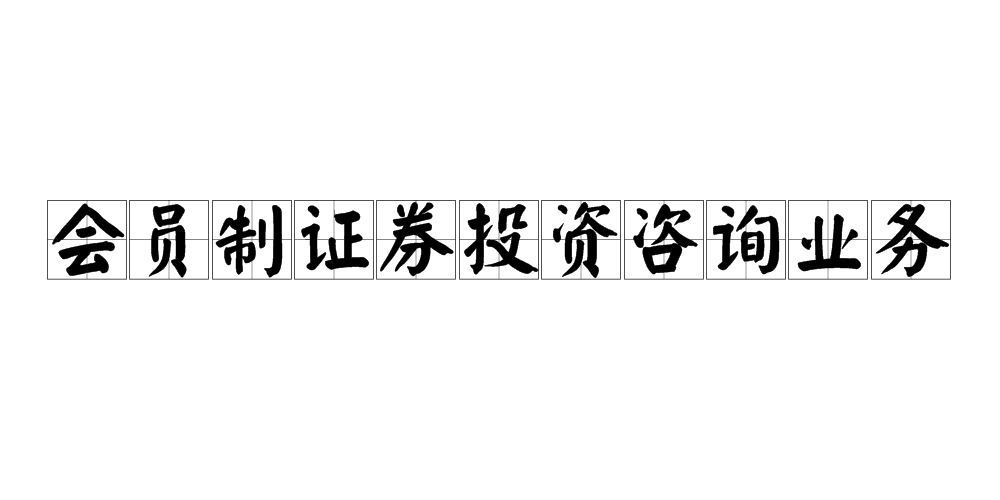 会员制证券投资咨询业务